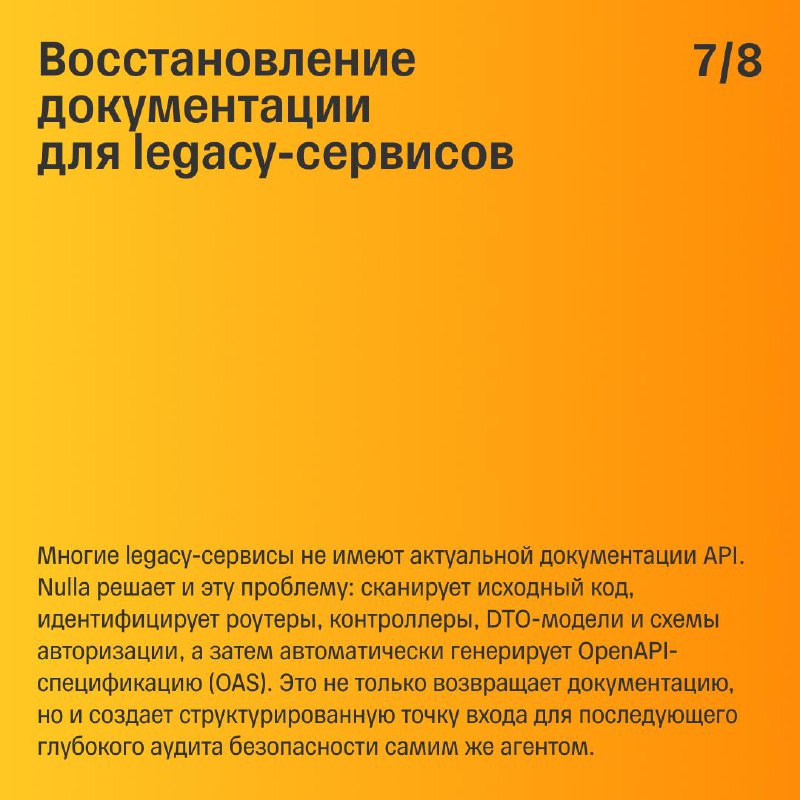 Восстановление документации для legacy-сервисов

7/8

Многие legacy-сервисы не имеют актуальной документации API. Nulla решает и эту проблему: сканирует исходный код, идентифицирует роутеры, контроллеры, DTO-модели и схемы авторизации, а затем автоматически генерирует OpenAPI-спецификацию (OAS). Это не только возвращает документацию, но и создает структурированную точку входа для последующего глубокого аудита безопасности самим же агентом.